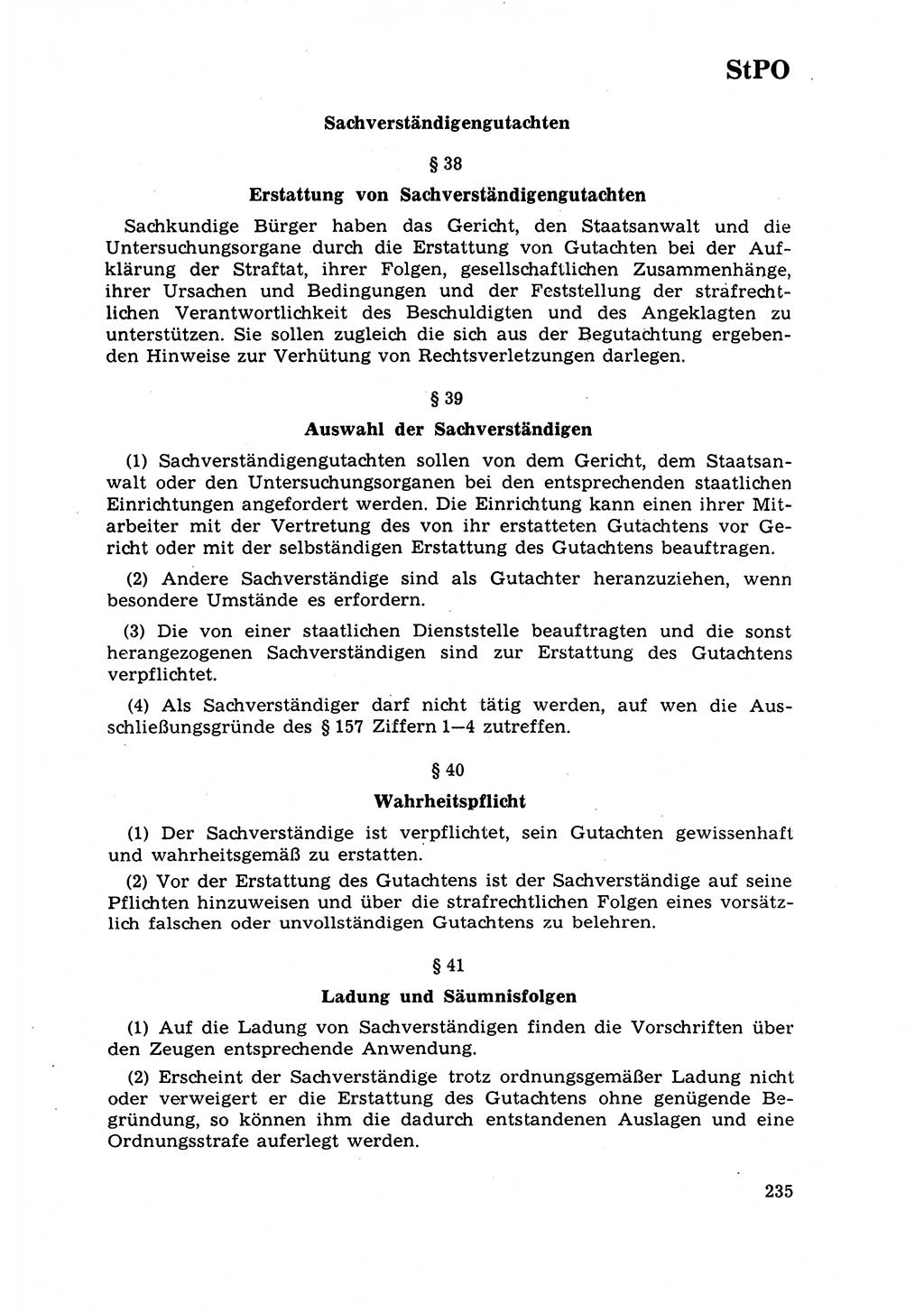 StPO

Sachverständigengutachten

§ 38

Erstattung von Sachverständigengutachten

Sachkundige Bürger haben das Gericht, den Staatsanwalt und die Untersuchungsorgane durch die Erstattung von Gutachten bei der Aufklärung der Straftat, ihrer Folgen, gesellschaftlichen Zusammenhänge, ihrer Ursachen und Bedingungen und der Feststellung der strafrechtlichen Verantwortlichkeit des Beschuldigten und des Angeklagten zu unterstützen. Sie sollen zugleich die sich aus der Begutachtung ergebenden Hinweise zur Verhütung von Rechtsverletzungen darlegen.

§ 39

Auswahl der Sachverständigen

(1) Sachverständigengutachten sollen von dem Gericht, dem Staatsanwalt oder den Untersuchungsorganen bei den entsprechenden staatlichen Einrichtungen angefordert werden. Die Einrichtung kann einen ihrer Mitarbeiter mit der Vertretung des von ihr erstatteten Gutachtens vor Gericht oder mit der selbständigen Erstattung des Gutachtens beauftragen.

(2) Andere Sachverständige sind als Gutachter heranzuziehen, wenn besondere Umstände es erfordern.

(3) Die von einer staatlichen Dienststelle beauftragten und die sonst herangezogenen Sachverständigen sind zur Erstattung des Gutachtens verpflichtet.

(4) Als Sachverständiger darf nicht tätig werden, auf wen die Ausschließungsgründe des § 157 Ziffern 1—4 zutreffen.

§ 40

Wahrheitspflicht

(1) Der Sachverständige ist verpflichtet, sein Gutachten gewissenhaft und wahrheitsgemäß zu erstatten.

(2) Vor der Erstattung des Gutachtens ist der Sachverständige auf seine Pflichten hinzuweisen und über die strafrechtlichen Folgen eines vorsätzlich falschen oder unvollständigen Gutachtens zu belehren.

§ 41

Ladung und Säumnisfolgen

(1) Auf die Ladung von Sachverständigen finden die Vorschriften über den Zeugen entsprechende Anwendung.

(2) Erscheint der Sachverständige trotz ordnungsgemäßer Ladung nicht oder verweigert er die Erstattung des Gutachtens ohne genügende Begründung, so können ihm die dadurch entstandenen Auslagen und eine Ordnungsstrafe auferlegt werden.

235